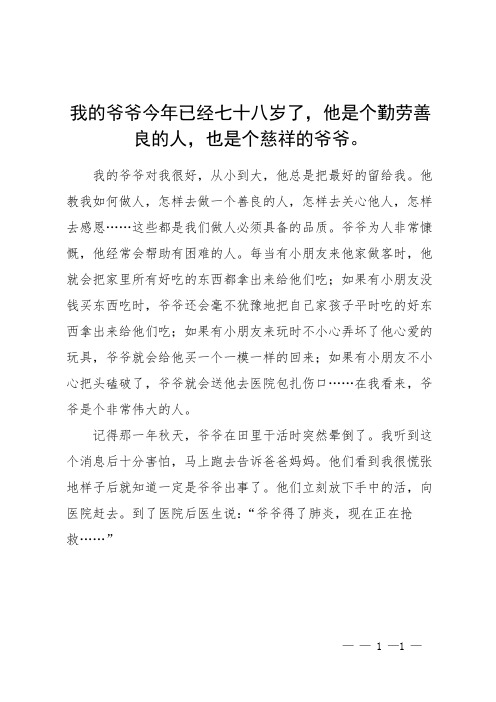 我的爷爷今年已经七十八岁了，他是个勤劳善良的人，也是个慈祥的爷爷。

我的爷爷对我很好，从小到大，他总是把最好的留给我。他教我如何做人，怎样去做一个善良的人，怎样去关心他人，怎样去感恩……这些都是我们做人必须具备的品质。爷爷为人非常慷慨，他经常会帮助有困难的人。每当有小朋友来他家做客时，他就会把家里所有好吃的东西都拿出来给他们吃；如果有小朋友没钱买东西吃时，爷爷还会毫不犹豫地把自己家孩子平时吃的好东西拿出来给他们吃；如果有小朋友来玩时不小心弄坏了他心爱的玩具，爷爷就会给他买一个一模一样的回来；如果有小朋友不小心把头磕破了，爷爷就会送他去医院包扎伤口……在我看来，爷爷是个非常伟大的人。

记得那一年秋天，爷爷在田里干活时突然晕倒了。我听到这个消息后十分害怕，马上跑去告诉爸爸妈妈。他们看到我很慌张地样子后就知道一定是爷爷出事了。他们立刻放下手中的活，向医院赶去。到了医院后医生说：“爷爷得了肺炎，现在正在抢救……”

— — 1 —1 —